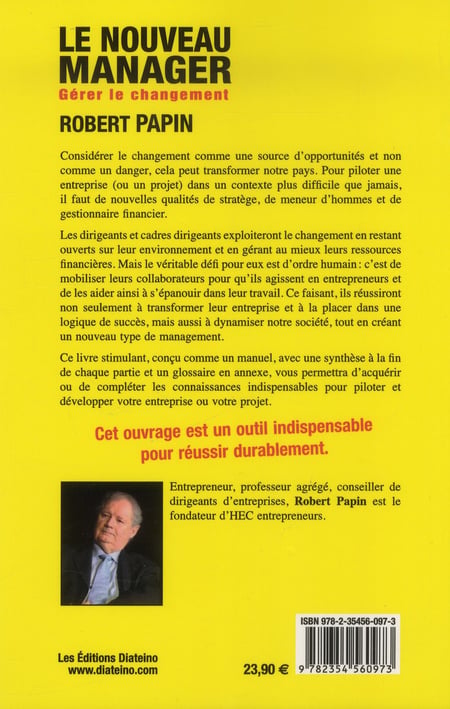 LE NOUVEAU MANAGER
Gérer le changement
ROBERT PAPIN

Considérer le changement comme une source d'opportunités et non comme un danger, cela peut transformer notre pays. Pour piloter une entreprise (ou un projet) dans un contexte plus difficile que jamais, il faut de nouvelles qualités de stratège, de meneur d'hommes et de gestionnaire financier.

Les dirigeants et cadres dirigeants exploiteront le changement en restant ouverts sur leur environnement et en gérant au mieux leurs ressources financières. Mais le véritable défi pour eux est d'ordre humain : c'est de mobiliser leurs collaborateurs pour qu'ils agissent en entrepreneurs et de les aider ainsi à s'épanouir dans leur travail. Ce faisant, ils réussiront non seulement à transformer leur entreprise et à la placer dans une logique de succès, mais aussi à dynamiser notre société, tout en créant un nouveau type de management.

Ce livre stimulant, conçu comme un manuel, avec une synthèse à la fin de chaque partie et un glossaire en annexe, vous permettra d'acquérir ou de compléter les connaissances indispensables pour piloter et développer votre entreprise ou votre projet.

Cet ouvrage est un outil indispensable pour réussir durablement.

Entrepreneur, professeur agrégé, conseiller de dirigeants d'entreprises, Robert Papin est le fondateur d'HEC entrepreneurs.

Les Éditions Diateino
www.diateino.com

23,90 €

ISBN 978-2-35456-097-3

9 782354 560973